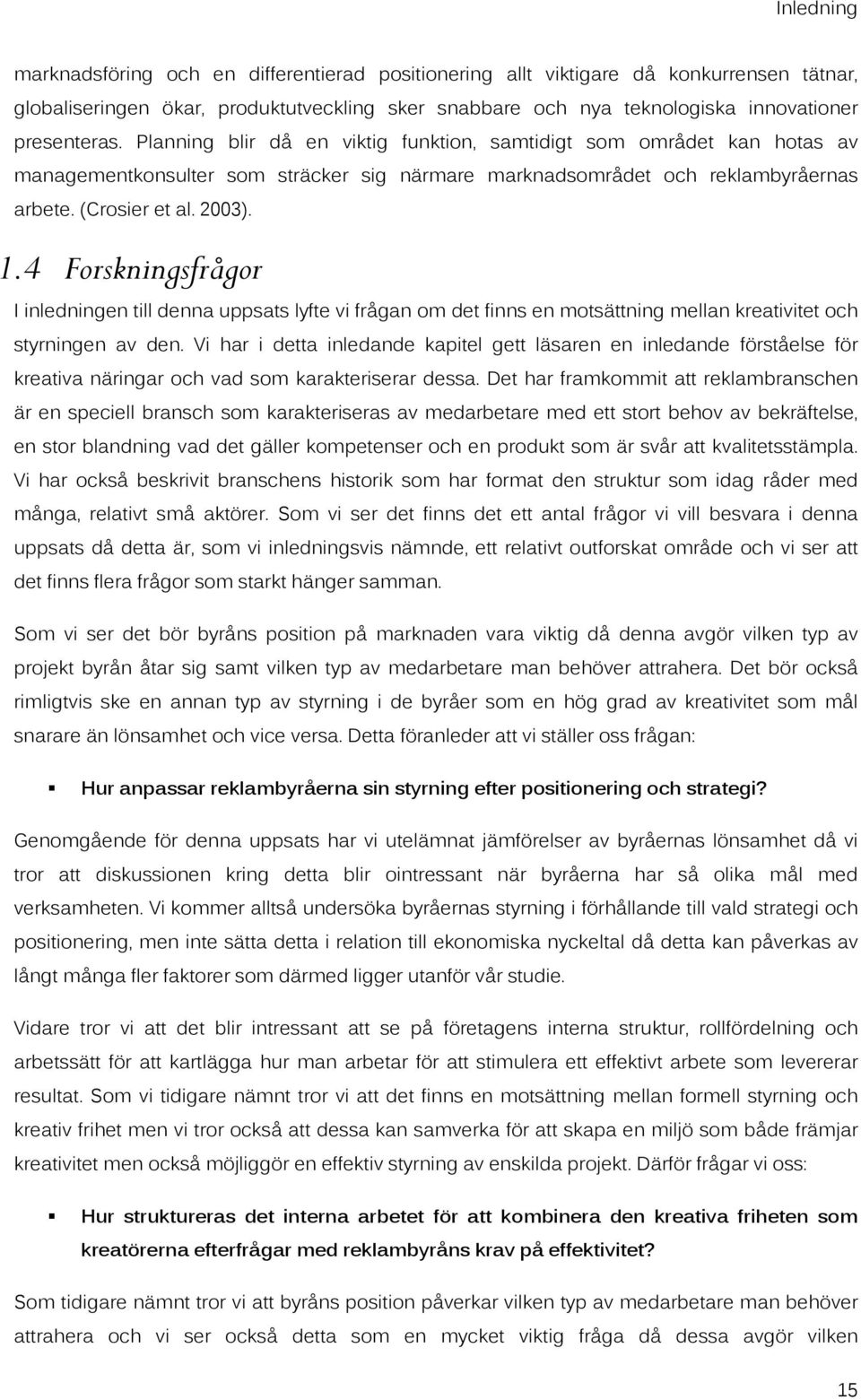 Inledning

marknadsföring och en differentierad positionering allt viktigare då konkurrensen tätnar, globaliseringen ökar, produktutveckling sker snabbare och nya teknologiska innovationer presenteras. Planning blir då en viktig funktion, samtidigt som området kan hotas av managementkonsulter som sträcker sig närmare marknadsområdet och reklambyråernas arbete. (Crosier et al. 2003).

1.4 Forskningsfrågor

I inledningen till denna uppsats lyfte vi frågan om det finns en motsättning mellan kreativitet och styrningen av den. Vi har i detta inledande kapitel gett läsaren en inledande förståelse för kreativa näringar och vad som karakteriserar dessa. Det har framkommit att reklambranschen är en speciell bransch som karakteriseras av medarbetare med ett stort behov av bekräftelse, en stor blandning vad det gäller kompetenser och en produkt som är svår att kvalitetsstämpla. Vi har också beskrivit branschens historik som har format den struktur som idag råder med många, relativt små aktörer. Som vi ser det finns det ett antal frågor vi vill besvara i denna uppsats då detta är, som vi inledningsvis nämnde, ett relativt outforskat område och vi ser att det finns flera frågor som starkt hänger samman.

Som vi ser det bör byråns position på marknaden vara viktig då denna avgör vilken typ av projekt byrån åtar sig samt vilken typ av medarbetare man behöver attrahera. Det bör också rimligtvis ske en annan typ av styrning i de byråer som en hög grad av kreativitet som mål snarare än lönsamhet och vice versa. Detta föranleder att vi ställer oss frågan:

▪ Hur anpassar reklambyråerna sin styrning efter positionering och strategi?

Genomgående för denna uppsats har vi utelämnat jämförelser av byråernas lönsamhet då vi tror att diskussionen kring detta blir ointressant när byråerna har så olika mål med verksamheten. Vi kommer alltså undersöka byråernas styrning i förhållande till vald strategi och positionering, men inte sätta detta i relation till ekonomiska nyckeltal då detta kan påverkas av långt många fler faktorer som därmed ligger utanför vår studie.

Vidare tror vi att det blir intressant att se på företagens interna struktur, rollfördelning och arbetssätt för att kartlägga hur man arbetar för att stimulera ett effektivt arbete som levererar resultat. Som vi tidigare nämnt tror vi att det finns en motsättning mellan formell styrning och kreativ frihet men vi tror också att dessa kan samverka för att skapa en miljö som både främjar kreativitet men också möjliggör en effektiv styrning av enskilda projekt. Därför frågar vi oss:

▪ Hur struktureras det interna arbetet för att kombinera den kreativa friheten som kreatörerna efterfrågar med reklambyråns krav på effektivitet?

Som tidigare nämnt tror vi att byråns position påverkar vilken typ av medarbetare man behöver attrahera och vi ser också detta som en mycket viktig fråga då dessa avgör vilken

15